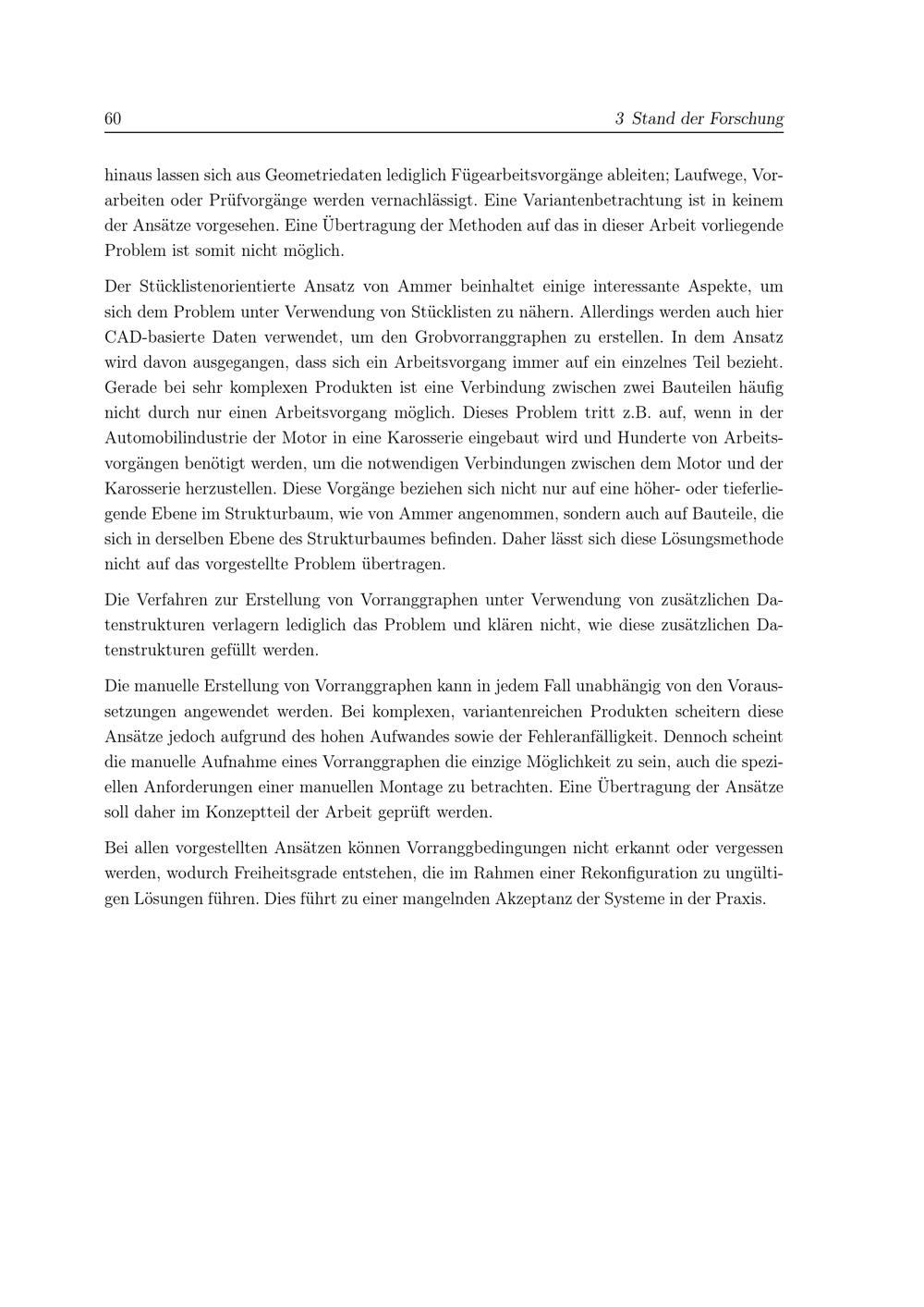 60 3 Stand der Forschung

hinaus lassen sich aus Geometriedaten lediglich Fügearbeitsvorgänge ableiten; Laufwege, Vorarbeiten oder Prüfvorgänge werden vernachlässigt. Eine Variantenbetrachtung ist in keinem der Ansätze vorgesehen. Eine Übertragung der Methoden auf das in dieser Arbeit vorliegende Problem ist somit nicht möglich.

Der Stücklistenorientierte Ansatz von Ammer beinhaltet einige interessante Aspekte, um sich dem Problem unter Verwendung von Stücklisten zu nähern. Allerdings werden auch hier CAD-basierte Daten verwendet, um den Grobvorranggraphen zu erstellen. In dem Ansatz wird davon ausgegangen, dass sich ein Arbeitsvorgang immer auf ein einzelnes Teil bezieht. Gerade bei sehr komplexen Produkten ist eine Verbindung zwischen zwei Bauteilen häufig nicht durch nur einen Arbeitsvorgang möglich. Dieses Problem tritt z.B. auf, wenn in der Automobilindustrie der Motor in eine Karosserie eingebaut wird und Hunderte von Arbeitsvorgängen benötigt werden, um die notwendigen Verbindungen zwischen dem Motor und der Karosserie herzustellen. Diese Vorgänge beziehen sich nicht nur auf eine höher- oder tieferliegende Ebene im Strukturbaum, wie von Ammer angenommen, sondern auch auf Bauteile, die sich in derselben Ebene des Strukturbaumes befinden. Daher lässt sich diese Lösungsmethode nicht auf das vorgestellte Problem übertragen.

Die Verfahren zur Erstellung von Vorranggraphen unter Verwendung von zusätzlichen Datenstrukturen verlagern lediglich das Problem und klären nicht, wie diese zusätzlichen Datenstrukturen gefüllt werden.

Die manuelle Erstellung von Vorranggraphen kann in jedem Fall unabhängig von den Voraussetzungen angewendet werden. Bei komplexen, variantenreichen Produkten scheitern diese Ansätze jedoch aufgrund des hohen Aufwandes sowie der Fehleranfälligkeit. Dennoch scheint die manuelle Aufnahme eines Vorranggraphen die einzige Möglichkeit zu sein, auch die speziellen Anforderungen einer manuellen Montage zu betrachten. Eine Übertragung der Ansätze soll daher im Konzeptteil der Arbeit geprüft werden.

Bei allen vorgestellten Ansätzen können Vorranggbedingungen nicht erkannt oder vergessen werden, wodurch Freiheitsgrade entstehen, die im Rahmen einer Rekonfiguration zu ungültigen Lösungen führen. Dies führt zu einer mangelnden Akzeptanz der Systeme in der Praxis.